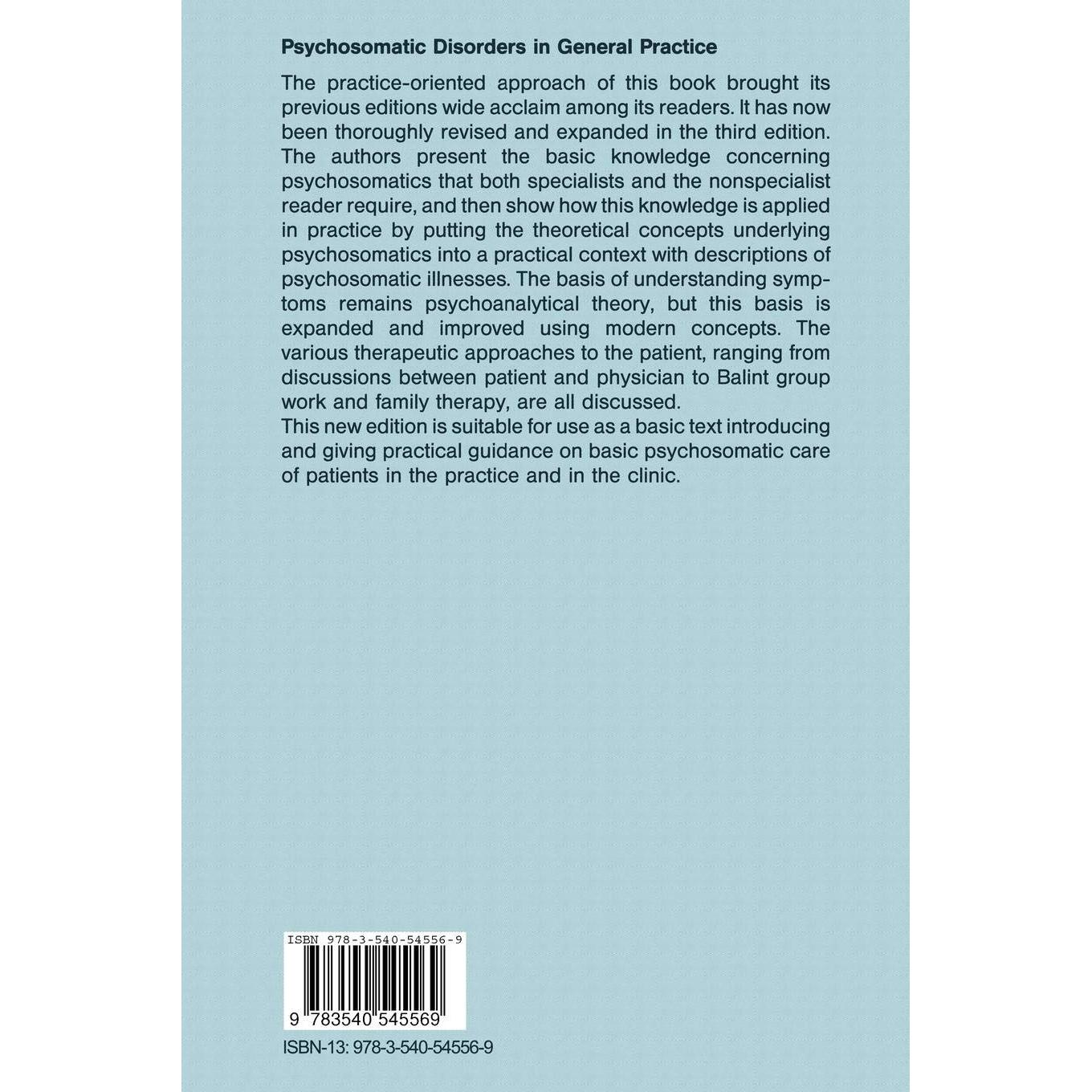 Psychosomatic Disorders in General Practice

The practice-oriented approach of this book brought its previous editions wide acclaim among its readers. It has now been thoroughly revised and expanded in the third edition. The authors present the basic knowledge concerning psychosomatics that both specialists and the nonspecialist reader require, and then show how this knowledge is applied in practice by putting the theoretical concepts underlying psychosomatics into a practical context with descriptions of psychosomatic illnesses. The basis of understanding symptoms remains psychoanalytical theory, but this basis is expanded and improved using modern concepts. The various therapeutic approaches to the patient, ranging from discussions between patient and physician to Balint group work and family therapy, are all discussed.

This new edition is suitable for use as a basic text introducing and giving practical guidance on basic psychosomatic care of patients in the practice and in the clinic.

ISBN 978-3-540-54556-9

9 783540 545569

ISBN-13: 978-3-540-54556-9